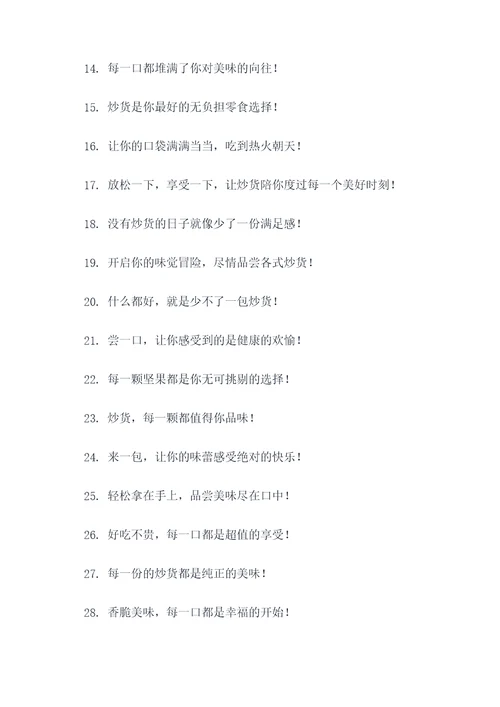 14. 每一口都堆满了你对美味的向往！

15. 炒货是你最好的无负担零食选择！

16. 让你的口袋满满当当，吃到热火朝天！

17. 放松一下，享受一下，让炒货陪你度过每一个美好时刻！

18. 没有炒货的日子就像少了一份满足感！

19. 开启你的味觉冒险，尽情品尝各式炒货！

20. 什么都好，就是少不了一包炒货！

21. 尝一口，让你感受到的是健康的欢愉！

22. 每一颗坚果都是你无可挑剔的选择！

23. 炒货，每一颗都值得你品味！

24. 来一包，让你的味蕾感受绝对的快乐！

25. 轻松拿在手上，品尝美味尽在口中！

26. 好吃不贵，每一口都是超值的享受！

27. 每一份的炒货都是纯正的美味！

28. 香脆美味，每一口都是幸福的开始！